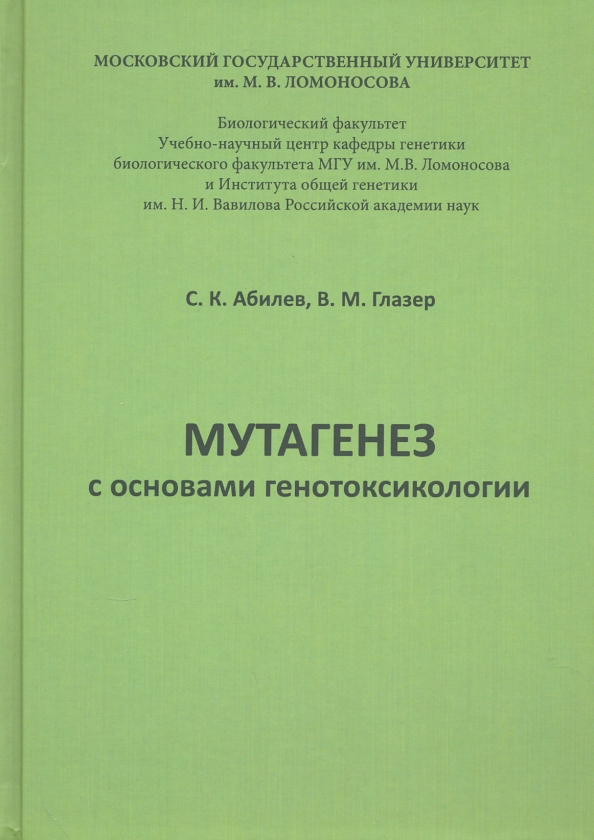 МОСКОВСКИЙ ГОСУДАРСТВЕННЫЙ УНИВЕРСИТЕТ
им. М. В. ЛОМОНОСОВА

Биологический факультет
Учебно-научный центр кафедры генетики
биологического факультета МГУ им. М.В. Ломоносова
и Института общей генетики
им. Н. И. Вавилова Российской академии наук

С. К. Абилев, В. М. Глазер

МУТАГЕНЕЗ
с основами генотоксикологии